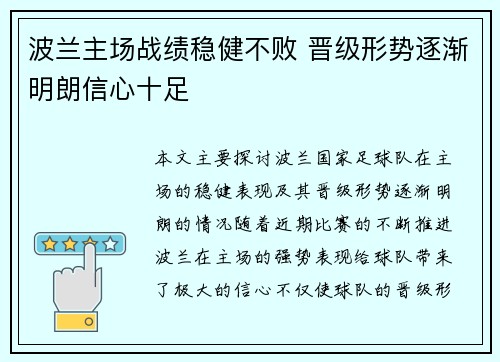 波兰主场战绩稳健不败 晋级形势逐渐明朗信心十足

本文主要探讨波兰国家足球队在主场的稳健表现及其晋级形势逐渐明朗的情况随着近期比赛的不断推进波兰在主场的强势表现给球队带来了极大的信心不仅使球队的晋级形